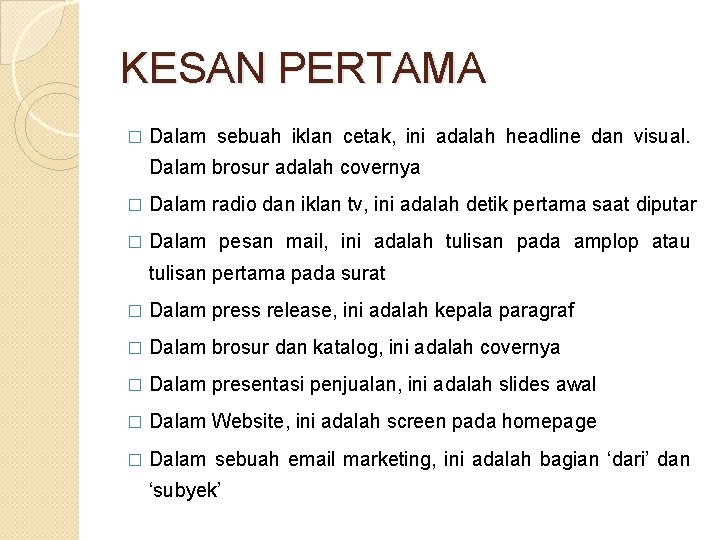 KESAN PERTAMA

□ Dalam sebuah iklan cetak, ini adalah headline dan visual. Dalam brosur adalah covernya

□ Dalam radio dan iklan tv, ini adalah detik pertama saat diputar

□ Dalam pesan mail, ini adalah tulisan pada amplop atau tulisan pertama pada surat

□ Dalam press release, ini adalah kepala paragraf

□ Dalam brosur dan katalog, ini adalah covernya

□ Dalam presentasi penjualan, ini adalah slides awal

□ Dalam Website, ini adalah screen pada homepage

□ Dalam sebuah email marketing, ini adalah bagian ‘dari’ dan ‘subyek’